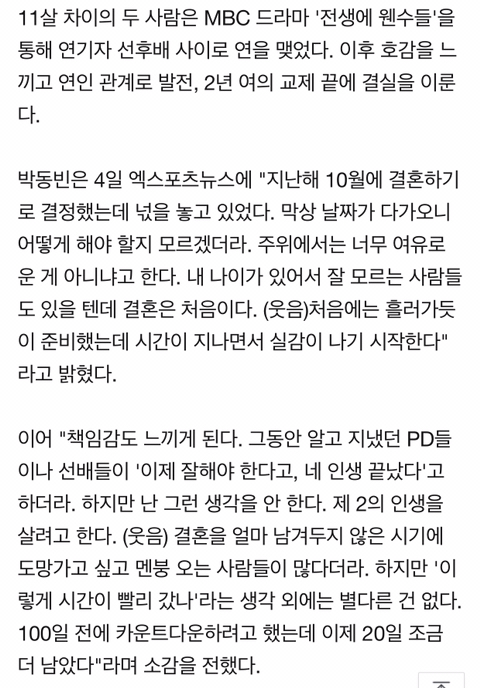 11살 차이의 두 사람은 MBC 드라마 '전생에 웬수들'을 통해 연기자 선후배 사이로 연을 맺었다. 이후 호감을 느끼고 연인 관계로 발전, 2년 여의 교제 끝에 결실을 이룬다.

박동빈은 4일 엑스포츠뉴스에 "지난해 10월에 결혼하기로 결정했는데 넋을 놓고 있었다. 막상 날짜가 다가오니 어떻게 해야 할지 모르겠더라. 주위에서는 너무 여유로운 게 아니냐고 한다. 내 나이가 있어서 잘 모르는 사람들도 있을 텐데 결혼은 처음이다. (웃음)처음에는 흘러가듯이 준비했는데 시간이 지나면서 실감이 나기 시작한다"라고 밝혔다.

이어 "책임감도 느끼게 된다. 그동안 알고 지냈던 PD들이나 선배들이 '이제 잘해야 한다고, 네 인생 끝났다'고 하더라. 하지만 난 그런 생각을 안 한다. 제 2의 인생을 살려고 한다. (웃음) 결혼을 얼마 남겨두지 않은 시기에 도망가고 싶고 멘붕 오는 사람들이 많다더라. 하지만 '이렇게 시간이 빨리 갔나'라는 생각 외에는 별다른 건 없다. 100일 전에 카운트다운하려고 했는데 이제 20일 조금 더 남았다"라며 소감을 전했다.